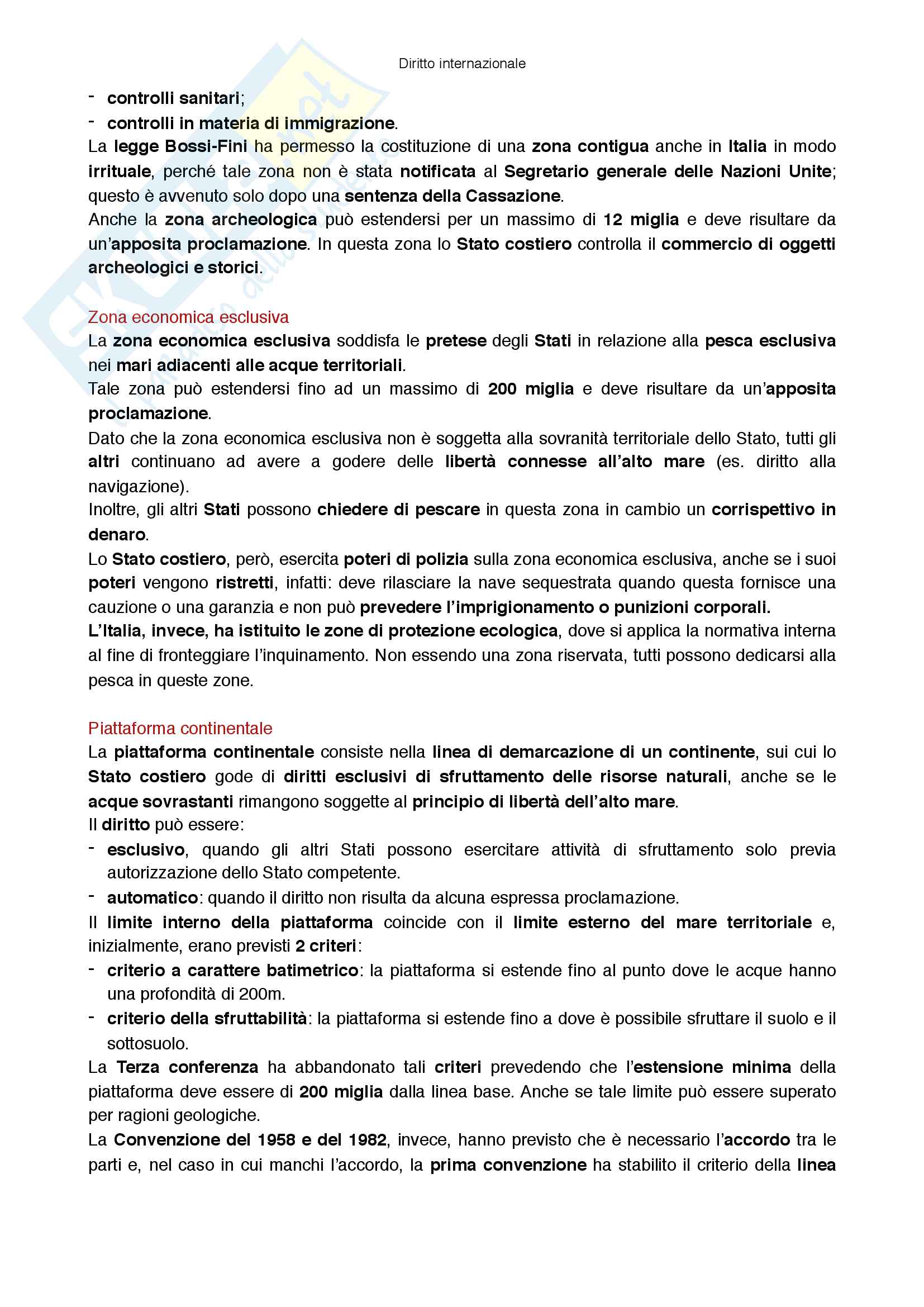 Diritto internazionale

- controlli sanitari;
- controlli in materia di immigrazione.

La legge Bossi-Fini ha permesso la costituzione di una zona contigua anche in Italia in modo irrituale, perché tale zona non è stata notificata al Segretario generale delle Nazioni Unite; questo è avvenuto solo dopo una sentenza della Cassazione.

Anche la zona archeologica può estendersi per un massimo di 12 miglia e deve risultare da un'apposita proclamazione. In questa zona lo Stato costiero controlla il commercio di oggetti archeologici e storici.

Zona economica esclusiva

La zona economica esclusiva soddisfa le pretese degli Stati in relazione alla pesca esclusiva nei mari adiacenti alle acque territoriali.

Tale zona può estendersi fino ad un massimo di 200 miglia e deve risultare da un'apposita proclamazione.

Dato che la zona economica esclusiva non è soggetta alla sovranità territoriale dello Stato, tutti gli altri continuano ad avere a godere delle libertà connesse all'alto mare (es. diritto alla navigazione).

Inoltre, gli altri Stati possono chiedere di pescare in questa zona in cambio un corrispettivo in denaro.

Lo Stato costiero, però, esercita poteri di polizia sulla zona economica esclusiva, anche se i suoi poteri vengono ristretti, infatti: deve rilasciare la nave sequestrata quando questa fornisce una cauzione o una garanzia e non può prevedere l'imprigionamento o punizioni corporali.

L'Italia, invece, ha istituito le zone di protezione ecologica, dove si applica la normativa interna al fine di fronteggiare l'inquinamento. Non essendo una zona riservata, tutti possono dedicarsi alla pesca in queste zone.

Piattaforma continentale

La piattaforma continentale consiste nella linea di demarcazione di un continente, sui cui lo Stato costiero gode di diritti esclusivi di sfruttamento delle risorse naturali, anche se le acque sovrastanti rimangono soggette al principio di libertà dell'alto mare.

Il diritto può essere:

- esclusivo, quando gli altri Stati possono esercitare attività di sfruttamento solo previa autorizzazione dello Stato competente.
- automatico: quando il diritto non risulta da alcuna espressa proclamazione.

Il limite interno della piattaforma coincide con il limite esterno del mare territoriale e, inizialmente, erano previsti 2 criteri:

- criterio a carattere batimetrico: la piattaforma si estende fino al punto dove le acque hanno una profondità di 200m.
- criterio della sfruttabilità: la piattaforma si estende fino a dove è possibile sfruttare il suolo e il sottosuolo.

La Terza conferenza ha abbandonato tali criteri prevedendo che l'estensione minima della piattaforma deve essere di 200 miglia dalla linea base. Anche se tale limite può essere superato per ragioni geologiche.

La Convenzione del 1958 e del 1982, invece, hanno previsto che è necessario l'accordo tra le parti e, nel caso in cui manchi l'accordo, la prima convenzione ha stabilito il criterio della linea